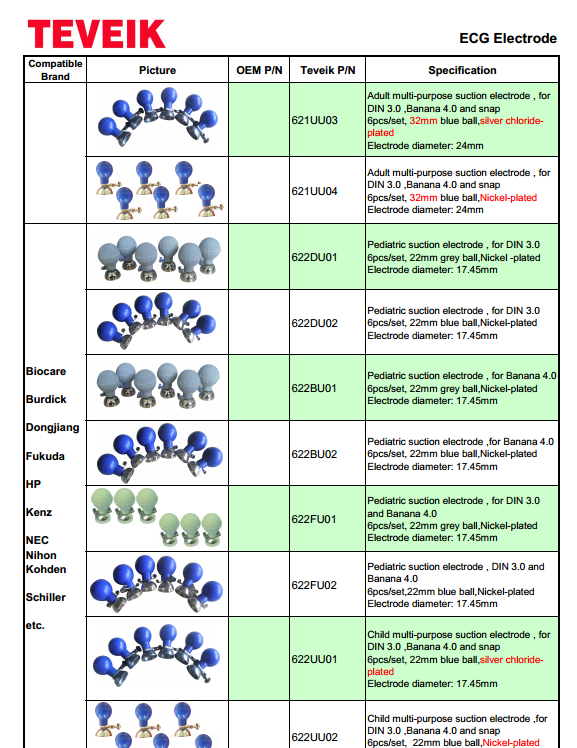 TEVEIK

ECG Electrode

| Compatible Brand | Picture | OEM P/N | Teveik P/N | Specification |
|---|---|---|---|---|
| | | | 621UU03 | Adult multi-purpose suction electrode , for DIN 3.0 ,Banana 4.0 and snap 6pcs/set, 32mm blue ball,silver chloride-plated Electrode diameter: 24mm |
| | | | 621UU04 | Adult multi-purpose suction electrode , for DIN 3.0 ,Banana 4.0 and snap 6pcs/set, 32mm blue ball,Nickel-plated Electrode diameter: 24mm |
| Biocare Burdick Dongjiang Fukuda HP Kenz NEC Nihon Kohden Schiller etc. | | | 622DU01 | Pediatric suction electrode , for DIN 3.0 6pcs/set, 22mm grey ball,Nickel -plated Electrode diameter: 17.45mm |
| | | | 622DU02 | Pediatric suction electrode , for DIN 3.0 6pcs/set, 22mm blue ball,Nickel-plated Electrode diameter: 17.45mm |
| | | | 622BU01 | Pediatric suction electrode , for Banana 4.0 6pcs/set, 22mm grey ball,Nickel-plated Electrode diameter: 17.45mm |
| | | | 622BU02 | Pediatric suction electrode ,for Banana 4.0 6pcs/set, 22mm blue ball,Nickel-plated Electrode diameter: 17.45mm |
| | | | 622FU01 | Pediatric suction electrode , for DIN 3.0 and Banana 4.0 6pcs/set, 22mm grey ball,Nickel-plated Electrode diameter: 17.45mm |
| | | | 622FU02 | Pediatric suction electrode , DIN 3.0 and Banana 4.0 6pcs/set,22mm blue ball,Nickel-plated Electrode diameter: 17.45mm |
| | | | 622UU01 | Child multi-purpose suction electrode , for DIN 3.0 ,Banana 4.0 and snap 6pcs/set, 22mm blue ball,silver chloride-plated Electrode diameter: 17.45mm |
| | | | 622UU02 | Child multi-purpose suction electrode ,for DIN 3.0 ,Banana 4.0 and snap 6pcs/set, 22mm blue ball,Nickel-plated |